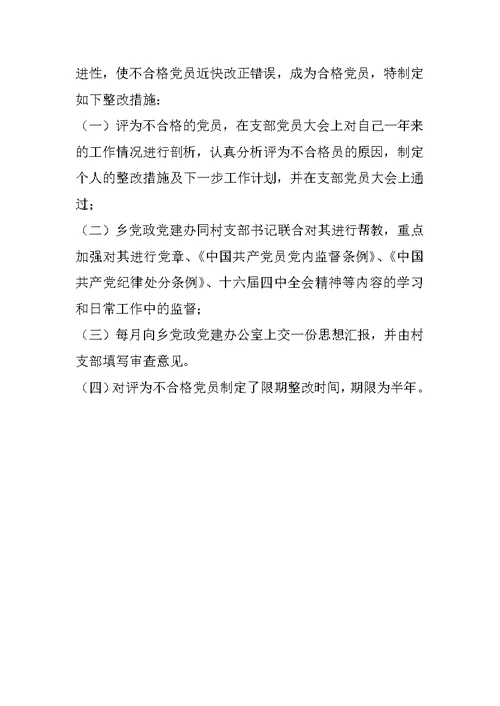 进性，使不合格党员近快改正错误，成为合格党员，特制定如下整改措施：

（一）评为不合格的党员，在支部党员大会上对自己一年来的工作情况进行剖析，认真分析评为不合格员的原因，制定个人的整改措施及下一步工作计划，并在支部党员大会上通过；

（二）乡党政党建办同村支部书记联合对其进行帮教，重点加强对其进行党章、《中国共产党员党内监督条例》、《中国共产党纪律处分条例》、十六届四中全会精神等内容的学习和日常工作中的监督；

（三）每月向乡党政党建办公室上交一份思想汇报，并由村支部填写审查意见。

（四）对评为不合格党员制定了限期整改时间，期限为半年。